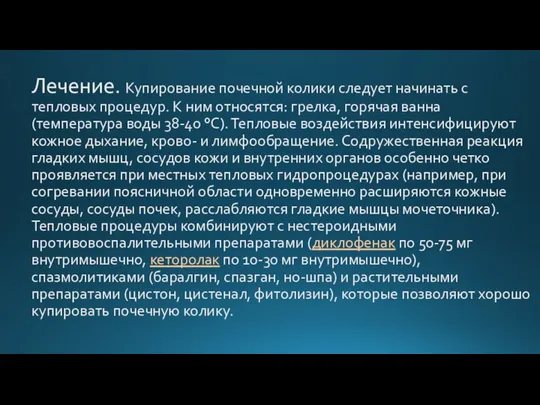 Лечение. Купирование почечной колики следует начинать с тепловых процедур. К ним относятся: грелка, горячая ванна (температура воды 38-40 °С). Тепловые воздействия интенсифицируют кожное дыхание, крово- и лимфообращение. Содружественная реакция гладких мышц, сосудов кожи и внутренних органов особенно четко проявляется при местных тепловых гидропроцедурах (например, при согревании поясничной области одновременно расширяются кожные сосуды, сосуды почек, расслабляются гладкие мышцы мочеточника). Тепловые процедуры комбинируют с нестероидными противовоспалительными препаратами (диклофенак по 50-75 мг внутримышечно, кеторолак по 10-30 мг внутримышечно), спазмолитиками (баралгин, спазган, но-шпа) и растительными препаратами (цистон, цистенал, фитолизин), которые позволяют хорошо купировать почечную колику.